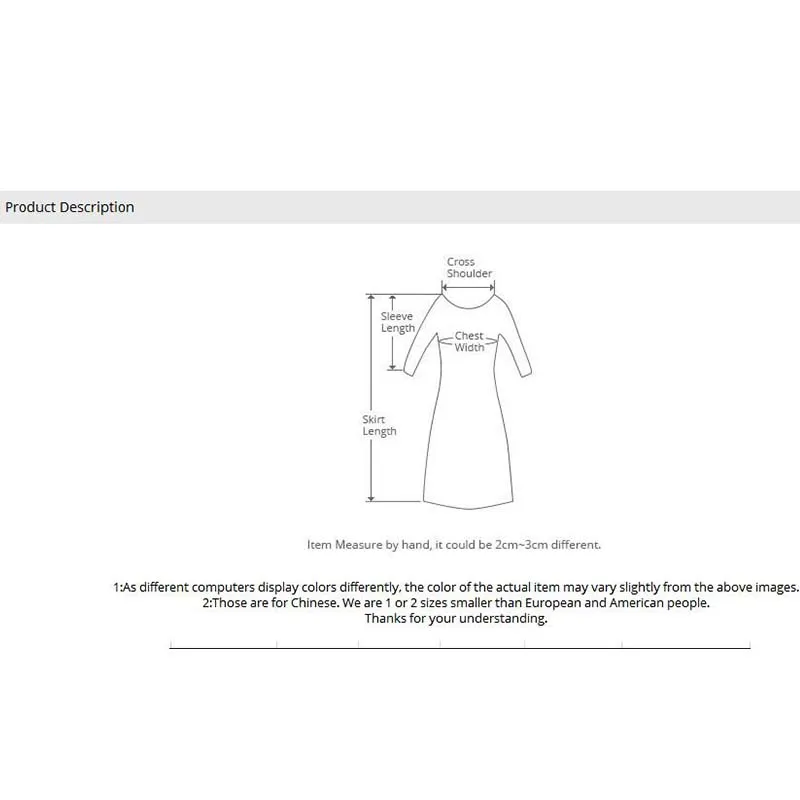 Product Description

Cross Shoulder

Sleeve Length

Chest Width

Skirt Length

Item Measure by hand, it could be 2cm~3cm different.

1:As different computers display colors differently, the color of the actual item may vary slightly from the above images.
2:Those are for Chinese. We are 1 or 2 sizes smaller than European and American people.
Thanks for your understanding.